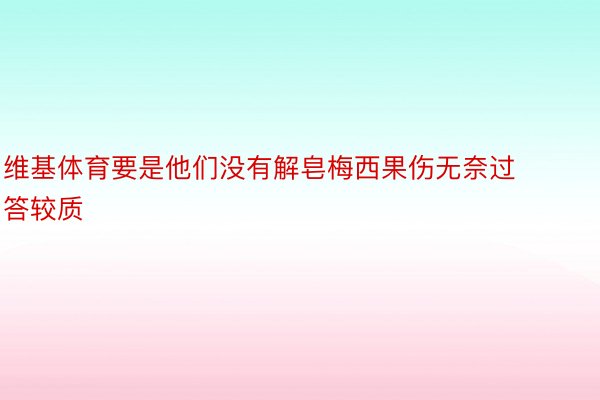 维基体育要是他们没有解皂梅西果伤无奈过答较质